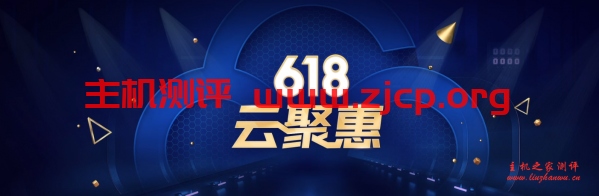 618
主机测评 www.zjcp.org
云聚惠
主机之家测评
www.liuzhanwu.cn